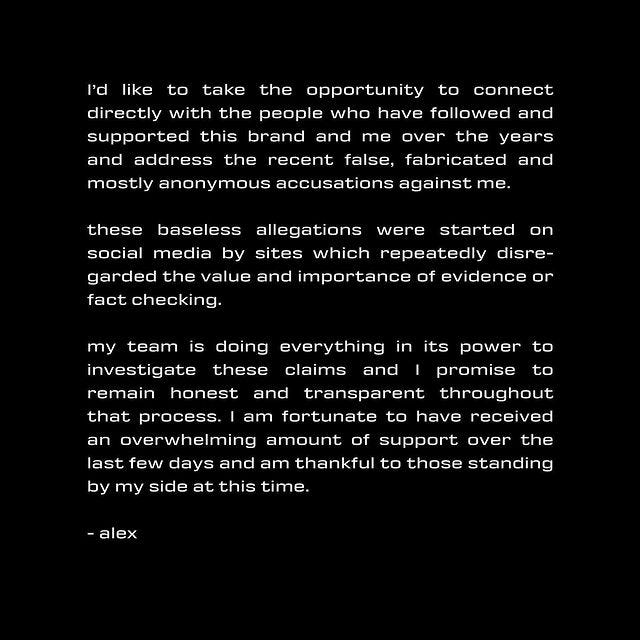 I'd like to take the opportunity to connect directly with the people who have followed and supported this brand and me over the years and address the recent false, fabricated and mostly anonymous accusations against me.

these baseless allegations were started on social media by sites which repeatedly disregarded the value and importance of evidence or fact checking.

my team is doing everything in its power to investigate these claims and I promise to remain honest and transparent throughout that process. I am fortunate to have received an overwhelming amount of support over the last few days and am thankful to those standing by my side at this time.

- alex